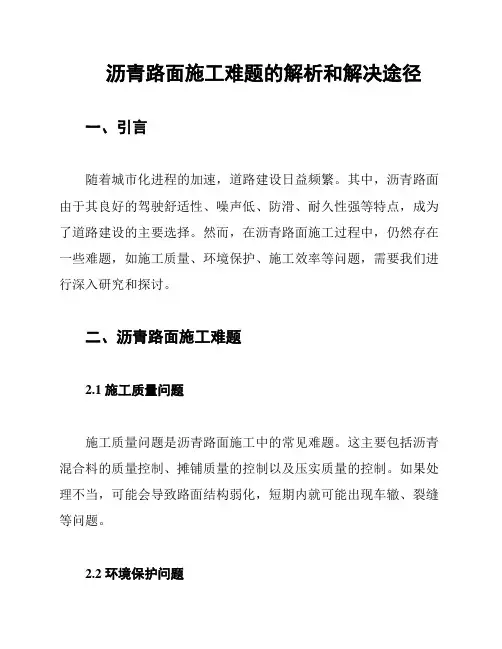 沥青路面施工难题的解析和解决途径

一、引言

随着城市化进程的加速，道路建设日益频繁。其中，沥青路面由于其良好的驾驶舒适性、噪声低、防滑、耐久性强等特点，成为了道路建设的主要选择。然而，在沥青路面施工过程中，仍然存在一些难题，如施工质量、环境保护、施工效率等问题，需要我们进行深入研究和探讨。

二、沥青路面施工难题

2.1 施工质量问题

施工质量问题是沥青路面施工中的常见难题。这主要包括沥青混合料的质量控制、摊铺质量的控制以及压实质量的控制。如果处理不当，可能会导致路面结构弱化，短期内就可能出现车辙、裂缝等问题。

2.2 环境保护问题